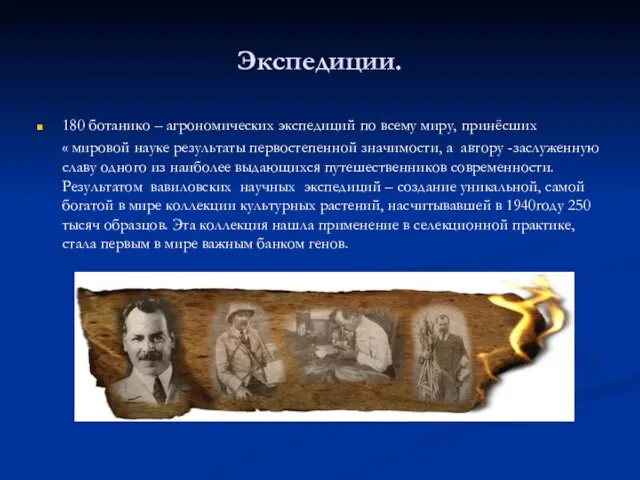 Экспедиции.

180 ботанико – агрономических экспедиций по всему миру, принёсших « мировой науке результаты первостепенной значимости, а автору -заслуженную славу одного из наиболее выдающихся путешественников современности. Результатом вавиловских научных экспедиций – создание уникальной, самой богатой в мире коллекции культурных растений, насчитывавшей в 1940году 250 тысяч образцов. Эта коллекция нашла применение в селекционной практике, стала первым в мире важным банком генов.